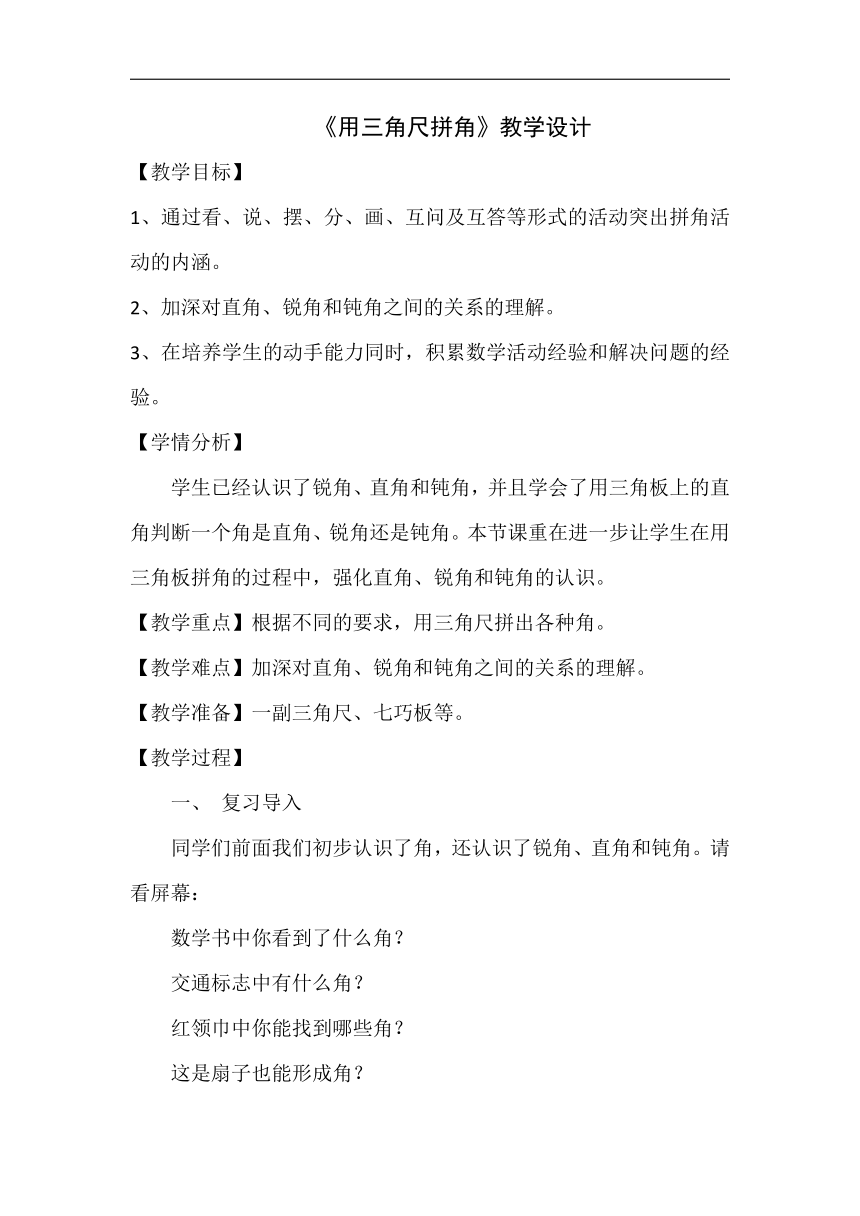 《用三角尺拼角》教学设计

【教学目标】

1、通过看、说、摆、分、画、互问及互答等形式的活动突出拼角活动的内涵。

2、加深对直角、锐角和钝角之间的关系的理解。

3、在培养学生的动手能力同时，积累数学活动经验和解决问题的经验。

【学情分析】

学生已经认识了锐角、直角和钝角，并且学会了用三角板上的直角判断一个角是直角、锐角还是钝角。本节课重在进一步让学生在用三角板拼角的过程中，强化直角、锐角和钝角的认识。

【教学重点】根据不同的要求，用三角尺拼出各种角。

【教学难点】加深对直角、锐角和钝角之间的关系的理解。

【教学准备】一副三角尺、七巧板等。

【教学过程】

一、 复习导入

同学们前面我们初步认识了角，还认识了锐角、直角和钝角。请看屏幕：

数学书中你看到了什么角？

交通标志中有什么角？

红领巾中你能找到哪些角？

这是扇子也能形成角？